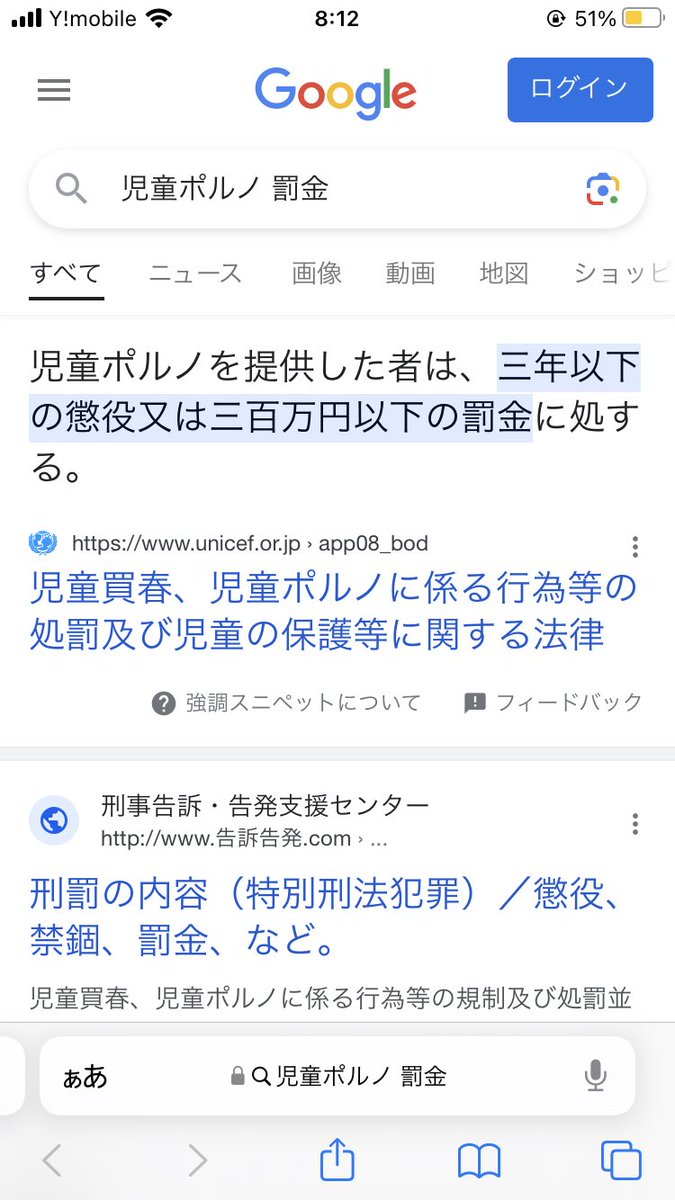 Y!mobile 8:12 51%

Google
ログイン

児童ポルノ 罰金

すべて ニュース 画像 動画 地図 ショッピ

児童ポルノを提供した者は、三年以下の懲役又は三百万円以下の罰金に処する。

https://www.unicef.or.jp › app08_bod
児童買春、児童ポルノに係る行為等の処罰及び児童の保護等に関する法律

強調スニペットについて フィードバック

刑事告訴・告発支援センター
http://www.告訴告発.com › ...
刑罰の内容（特別刑法犯罪）／懲役、禁錮、罰金、など。

児童買春、児童ポルノに係る行為等の規制及び処罰並

ぁあ 児童ポルノ 罰金